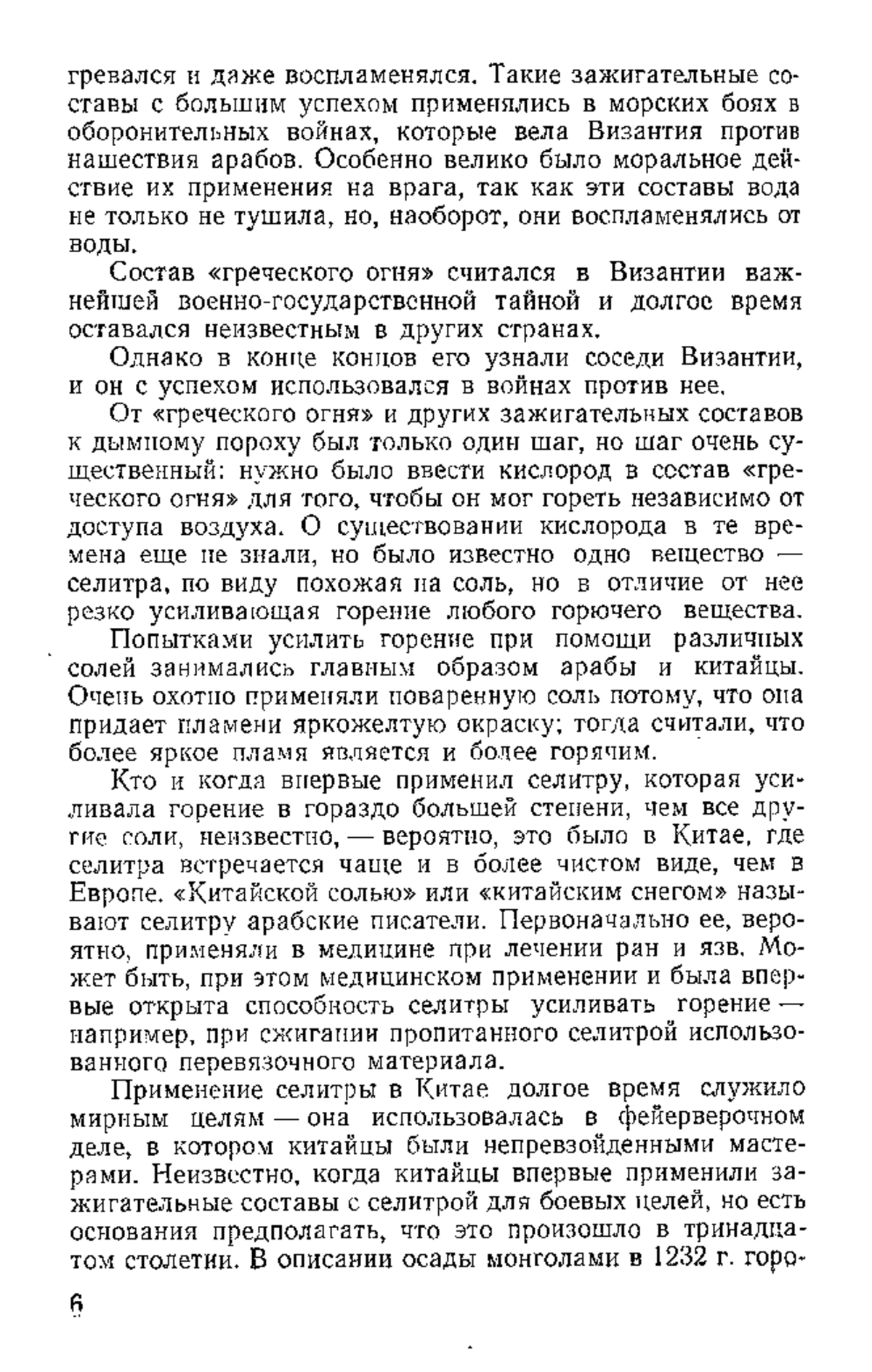 гревался и даже воспламенялся. Такие зажигательные составы с большим успехом применялись в морских боях в оборонительных войнах, которые вела Византия против нашествия арабов. Особенно велико было моральное действие их применения на врага, так как эти составы вода не только не тушила, но, наоборот, они воспламенялись от воды.

Состав «греческого огня» считался в Византии важнейшей военно-государственной тайной и долгое время оставался неизвестным в других странах.

Однако в конце концов его узнали соседи Византии, и он с успехом использовался в войнах против нее.

От «греческого огня» и других зажигательных составов к дымному пороху был только один шаг, но шаг очень существенный: нужно было ввести кислород в состав «греческого огня» для того, чтобы он мог гореть независимо от доступа воздуха. О существовании кислорода в те времена еще не знали, но было известно одно вещество — селитра, по виду похожая на соль, но в отличие от нее резко усиливающая горение любого горючего вещества.

Попытками усилить горение при помощи различных солей занимались главным образом арабы и китайцы. Очень охотно применяли поваренную соль потому, что она придает пламени яркожелтую окраску; тогда считали, что более яркое пламя является и более горячим.

Кто и когда впервые применил селитру, которая усиливала горение в гораздо большей степени, чем все другие соли, неизвестно, — вероятно, это было в Китае, где селитра встречается чаще и в более чистом виде, чем в Европе. «Китайской солью» или «китайским снегом» называют селитру арабские писатели. Первоначально ее, вероятно, применяли в медицине при лечении ран и язв. Может быть, при этом медицинском применении и была впервые открыта способность селитры усиливать горение — например, при сжигании пропитанного селитрой использованного перевязочного материала.

Применение селитры в Китае долгое время служило мирным целям — она использовалась в фейерверочном деле, в котором китайцы были непревзойденными мастерами. Неизвестно, когда китайцы впервые применили зажигательные составы с селитрой для боевых целей, но есть основания предполагать, что это произошло в тринадцатом столетии. В описании осады монголами в 1232 г. горо-

6